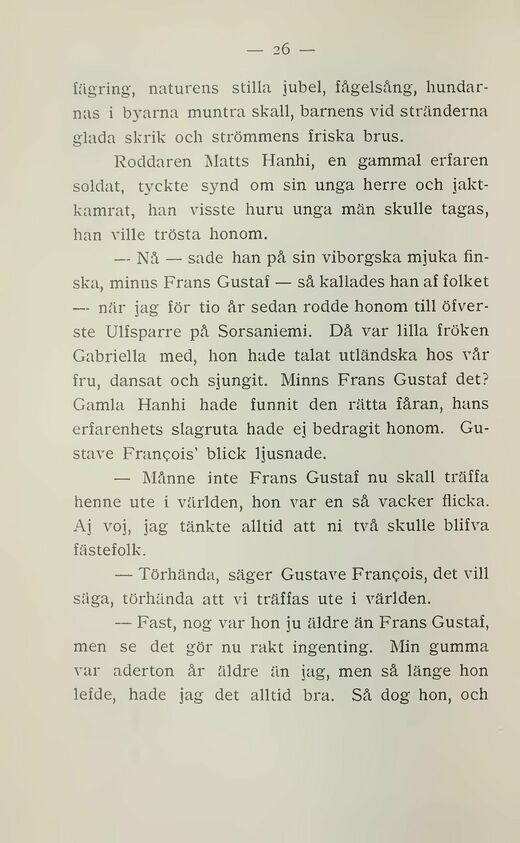 — 26 —

fägring, naturens stilla jubel, fågelsång, hundarnas i byarna muntra skall, barnens vid stränderna glada skrik och strömmens friska brus.

Roddaren Matts Hanhi, en gammal erfaren soldat, tyckte synd om sin unga herre och jaktkamrat, han visste huru unga män skulle tagas, han ville trösta honom.

— Nå — sade han på sin viborgska mjuka finska, minns Frans Gustaf — så kallades han af folket — när jag för tio år sedan rodde honom till öfverste Ulfsparre på Sorsaniemi. Då var lilla fröken Gabriella med, hon hade talat utländska hos vår fru, dansat och sjungit. Minns Frans Gustaf det? Gamla Hanhi hade funnit den rätta fåran, hans erfarenhets slagruta hade ej bedragit honom. Gustave François' blick ljusnade.

— Månne inte Frans Gustaf nu skall träffa henne ute i världen, hon var en så vacker flicka. Aj voj, jag tänkte alltid att ni två skulle blifva fästefolk.

— Törhända, säger Gustave François, det vill säga, törhända att vi träffas ute i världen.

— Fast, nog var hon ju äldre än Frans Gustaf, men se det gör nu rakt ingenting. Min gumma var aderton år äldre än jag, men så länge hon lefde, hade jag det alltid bra. Så dog hon, och